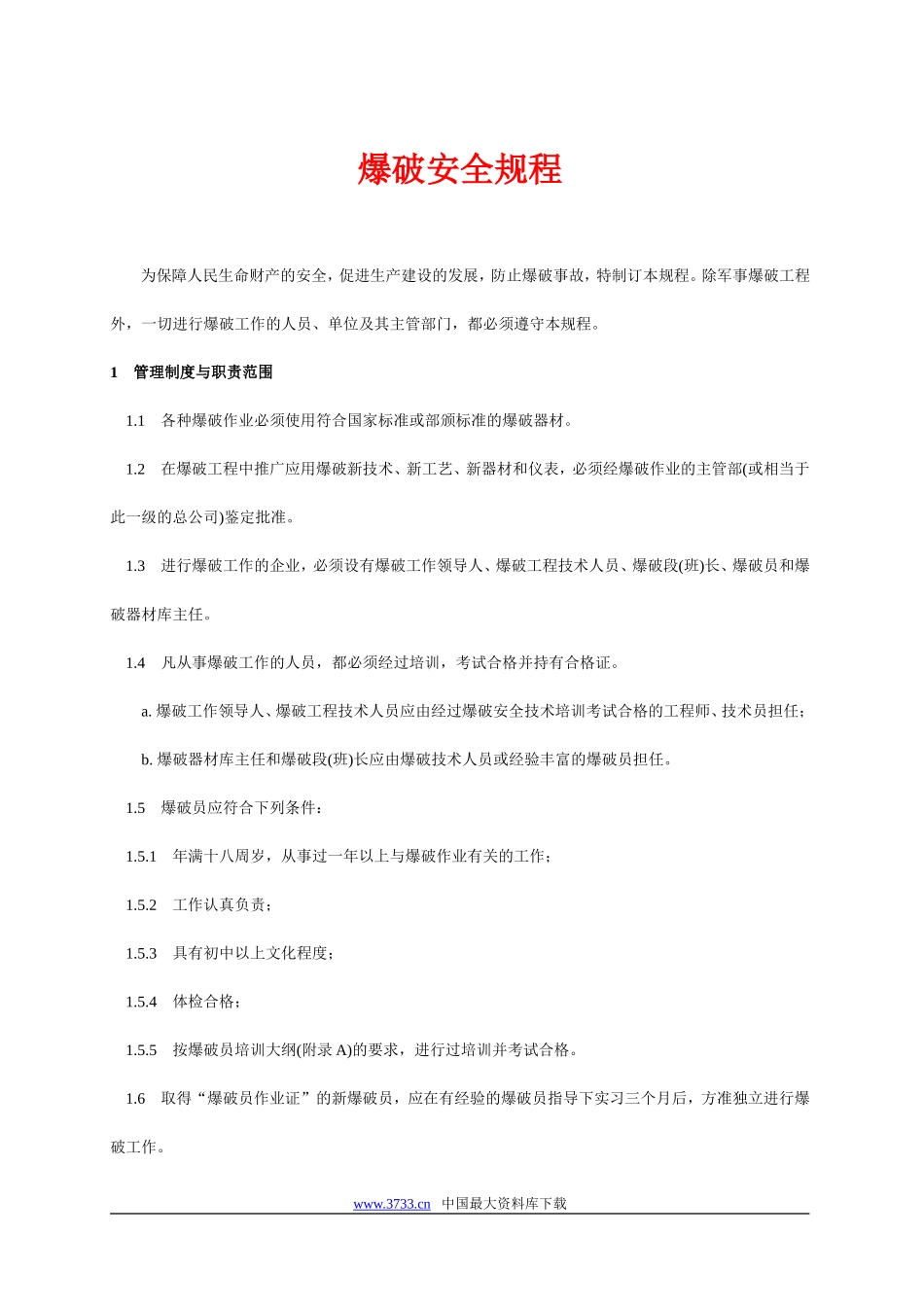 爆破安全规程

为保障人民生命财产的安全，促进生产建设的发展，防止爆破事故，特制订本规程。除军事爆破工程外，一切进行爆破工作的人员、单位及其主管部门，都必须遵守本规程。

1　管理制度与职责范围

1.1　各种爆破作业必须使用符合国家标准或部颁标准的爆破器材。

1.2　在爆破工程中推广应用爆破新技术、新工艺、新器材和仪表，必须经爆破作业的主管部(或相当于此一级的总公司)鉴定批准。

1.3　进行爆破工作的企业，必须设有爆破工作领导人、爆破工程技术人员、爆破段(班)长、爆破员和爆破器材库主任。

1.4　凡从事爆破工作的人员，都必须经过培训，考试合格并持有合格证。

a. 爆破工作领导人、爆破工程技术人员应由经过爆破安全技术培训考试合格的工程师、技术员担任；

b. 爆破器材库主任和爆破段(班)长应由爆破技术人员或经验丰富的爆破员担任。

1.5　爆破员应符合下列条件：

1.5.1　年满十八周岁，从事过一年以上与爆破作业有关的工作；

1.5.2　工作认真负责；

1.5.3　具有初中以上文化程度；

1.5.4　体检合格；

1.5.5　按爆破员培训大纲(附录 A)的要求，进行过培训并考试合格。

1.6　取得“爆破员作业证”的新爆破员，应在有经验的爆破员指导下实习三个月后，方准独立进行爆破工作。

www.3733.cn　中国最大资料库下载